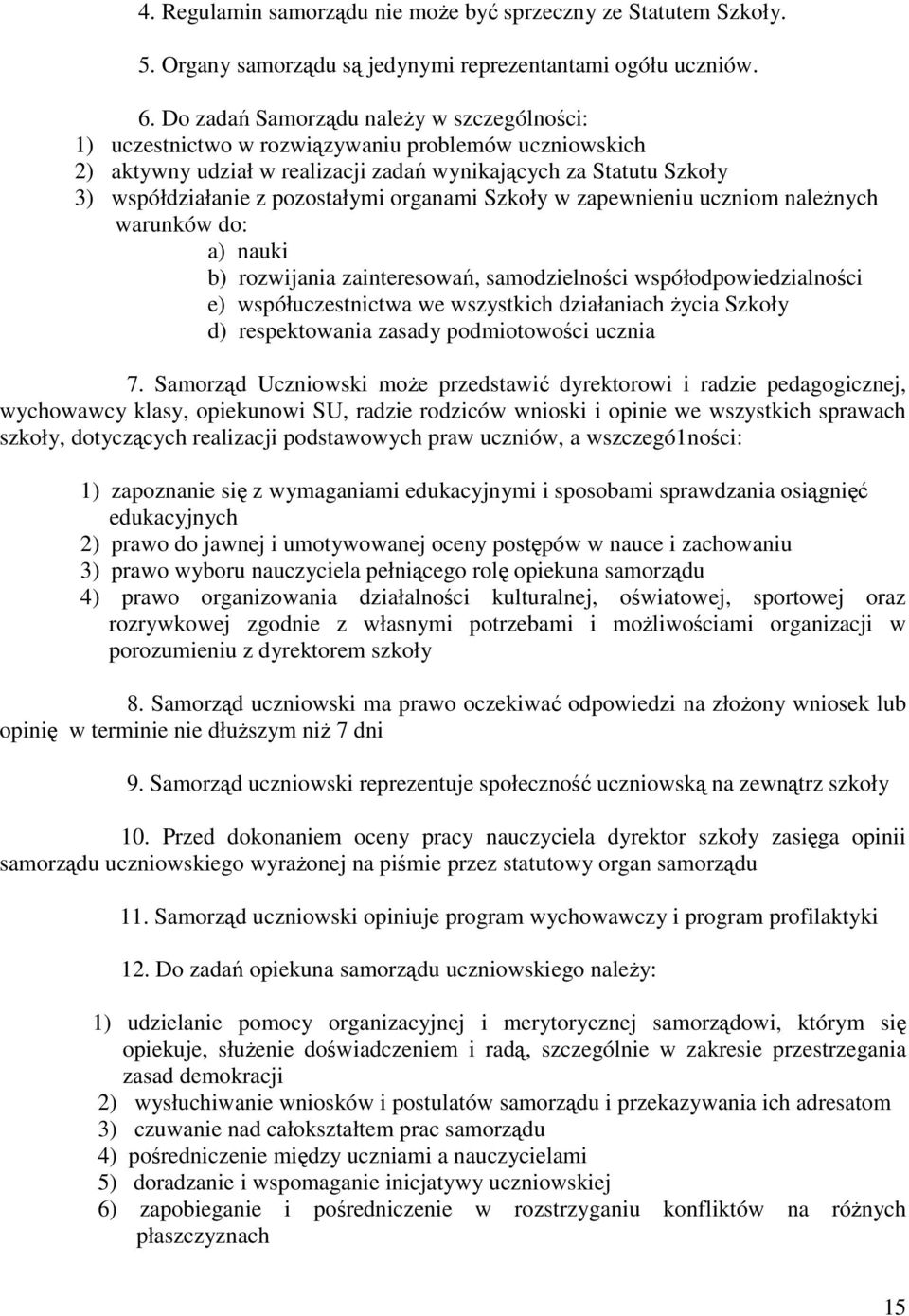 4. Regulamin samorządu nie może być sprzeczny ze Statutem Szkoły.

5. Organy samorządu są jedynymi reprezentantami ogółu uczniów.

6. Do zadań Samorządu należy w szczególności:
1) uczestnictwo w rozwiązywaniu problemów uczniowskich
2) aktywny udział w realizacji zadań wynikających za Statutu Szkoły
3) współdziałanie z pozostałymi organami Szkoły w zapewnieniu uczniom należnych warunków do:
a) nauki
b) rozwijania zainteresowań, samodzielności współodpowiedzialności
e) współuczestnictwa we wszystkich działaniach życia Szkoły
d) respektowania zasady podmiotowości ucznia

7. Samorząd Uczniowski może przedstawić dyrektorowi i radzie pedagogicznej, wychowawcy klasy, opiekunowi SU, radzie rodziców wnioski i opinie we wszystkich sprawach szkoły, dotyczących realizacji podstawowych praw uczniów, a wszczegó1ności:

1) zapoznanie się z wymaganiami edukacyjnymi i sposobami sprawdzania osiągnięć edukacyjnych
2) prawo do jawnej i umotywowanej oceny postępów w nauce i zachowaniu
3) prawo wyboru nauczyciela pełniącego rolę opiekuna samorządu
4) prawo organizowania działalności kulturalnej, oświatowej, sportowej oraz rozrywkowej zgodnie z własnymi potrzebami i możliwościami organizacji w porozumieniu z dyrektorem szkoły

8. Samorząd uczniowski ma prawo oczekiwać odpowiedzi na złożony wniosek lub opinię w terminie nie dłuższym niż 7 dni

9. Samorząd uczniowski reprezentuje społeczność uczniowską na zewnątrz szkoły

10. Przed dokonaniem oceny pracy nauczyciela dyrektor szkoły zasięga opinii samorządu uczniowskiego wyrażonej na piśmie przez statutowy organ samorządu

11. Samorząd uczniowski opiniuje program wychowawczy i program profilaktyki

12. Do zadań opiekuna samorządu uczniowskiego należy:

1) udzielanie pomocy organizacyjnej i merytorycznej samorządowi, którym się opiekuje, służenie doświadczeniem i radą, szczególnie w zakresie przestrzegania zasad demokracji
2) wysłuchiwanie wniosków i postulatów samorządu i przekazywania ich adresatom
3) czuwanie nad całokształtem prac samorządu
4) pośredniczenie między uczniami a nauczycielami
5) doradzanie i wspomaganie inicjatywy uczniowskiej
6) zapobieganie i pośredniczenie w rozstrzyganiu konfliktów na różnych płaszczyznach

15